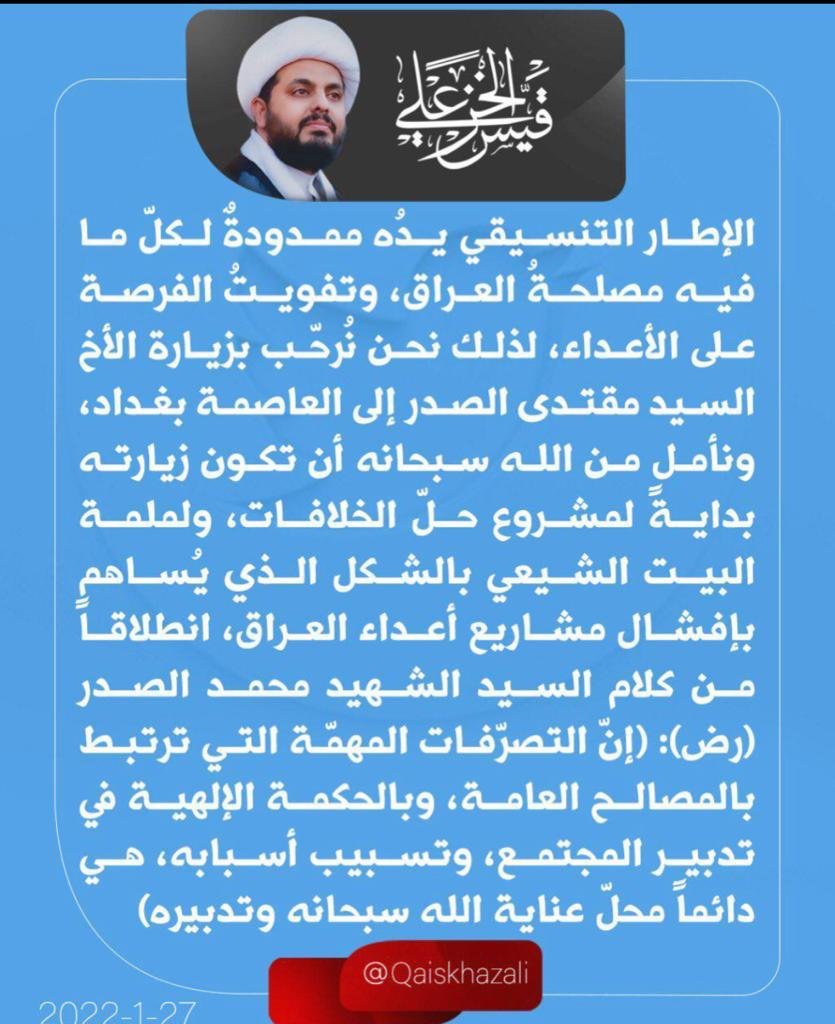 قيس الخزعلي

الإطار التنسيقي يدُه ممدودةٌ لكلّ ما فيه مصلحةُ العراق، وتفويتُ الفرصة على الأعداء، لذلك نحن نُرحّب بزيارة الأخ السيد مقتدى الصدر إلى العاصمة بغداد، ونأمل من الله سبحانه أن تكون زيارته بدايةً لمشروع حلّ الخلافات، ولملمة البيت الشيعي بالشكل الذي يُساهم بإفشال مشاريع أعداء العراق، انطلاقاً من كلام السيد الشهيد محمد الصدر (رض): (إنّ التصرّفات المهمّة التي ترتبط بالمصالح العامة، وبالحكمة الإلهية في تدبير المجتمع، وتسبيب أسبابه، هي دائماً محلّ عناية الله سبحانه وتدبيره)

@Qaiskhazali

2022-1-27